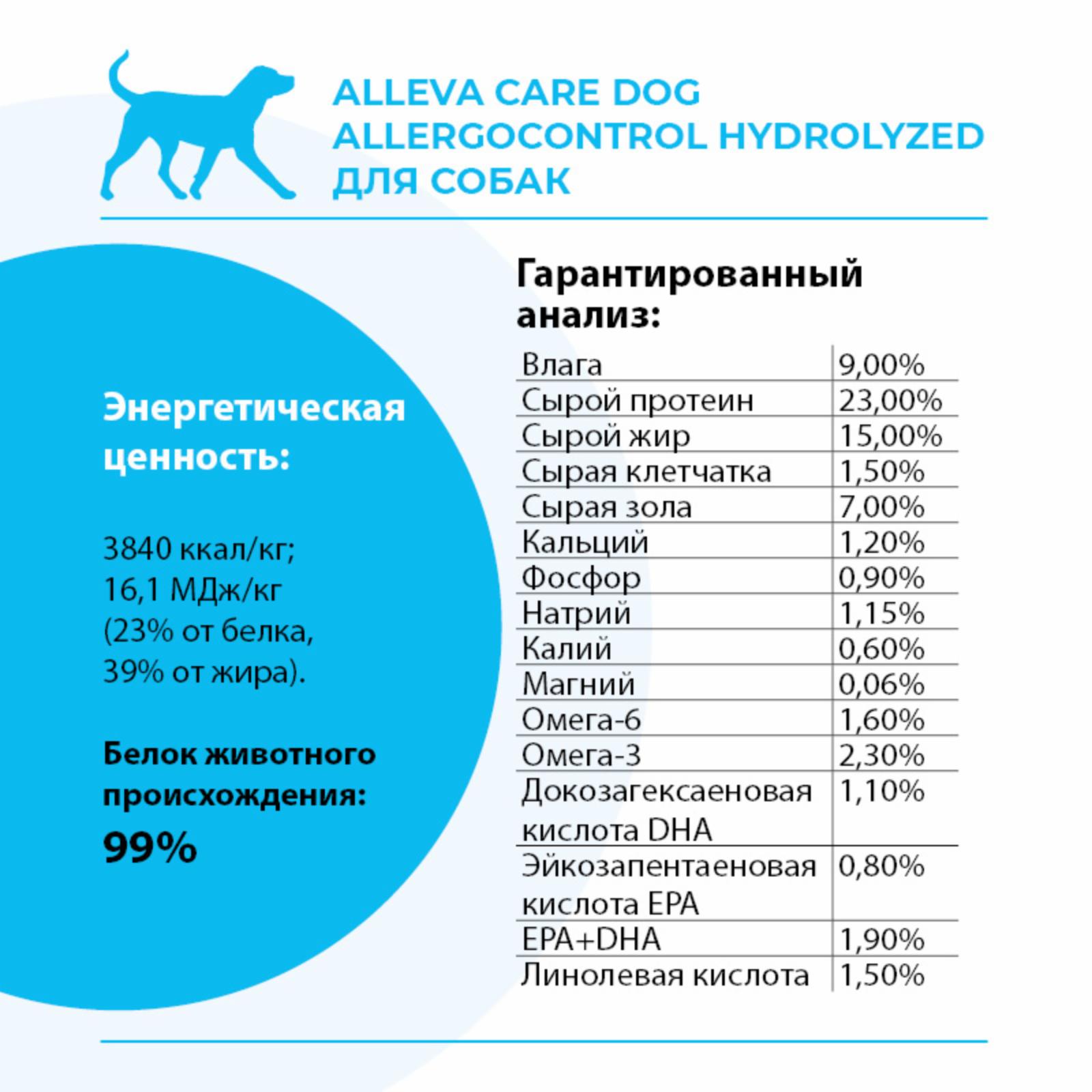 ALLEVA CARE DOG ALLERGOCONTROL HYDROLYZED ДЛЯ СОБАК

Энергетическая ценность:

3840 ккал/кг; 16,1 МДж/кг (23% от белка, 39% от жира).

Белок животного происхождения:
99%

Гарантированный анализ:

| | |
|---|---|
| Влага | 9,00% |
| Сырой протеин | 23,00% |
| Сырой жир | 15,00% |
| Сырая клетчатка | 1,50% |
| Сырая зола | 7,00% |
| Кальций | 1,20% |
| Фосфор | 0,90% |
| Натрий | 1,15% |
| Калий | 0,60% |
| Магний | 0,06% |
| Омега-6 | 1,60% |
| Омега-3 | 2,30% |
| Докозагексаеновая кислота DHA | 1,10% |
| Эйкозапентаеновая кислота EPA | 0,80% |
| EPA+DHA | 1,90% |
| Линолевая кислота | 1,50% |